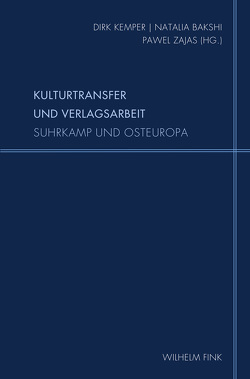 DIRK KEMPER | NATALIA BAKSHI
PAWEL ZAJAS (HG.)

KULTURTRANSFER
UND VERLAGSARBEIT
SUHRKAMP UND OSTEUROPA

WILHELM FINK